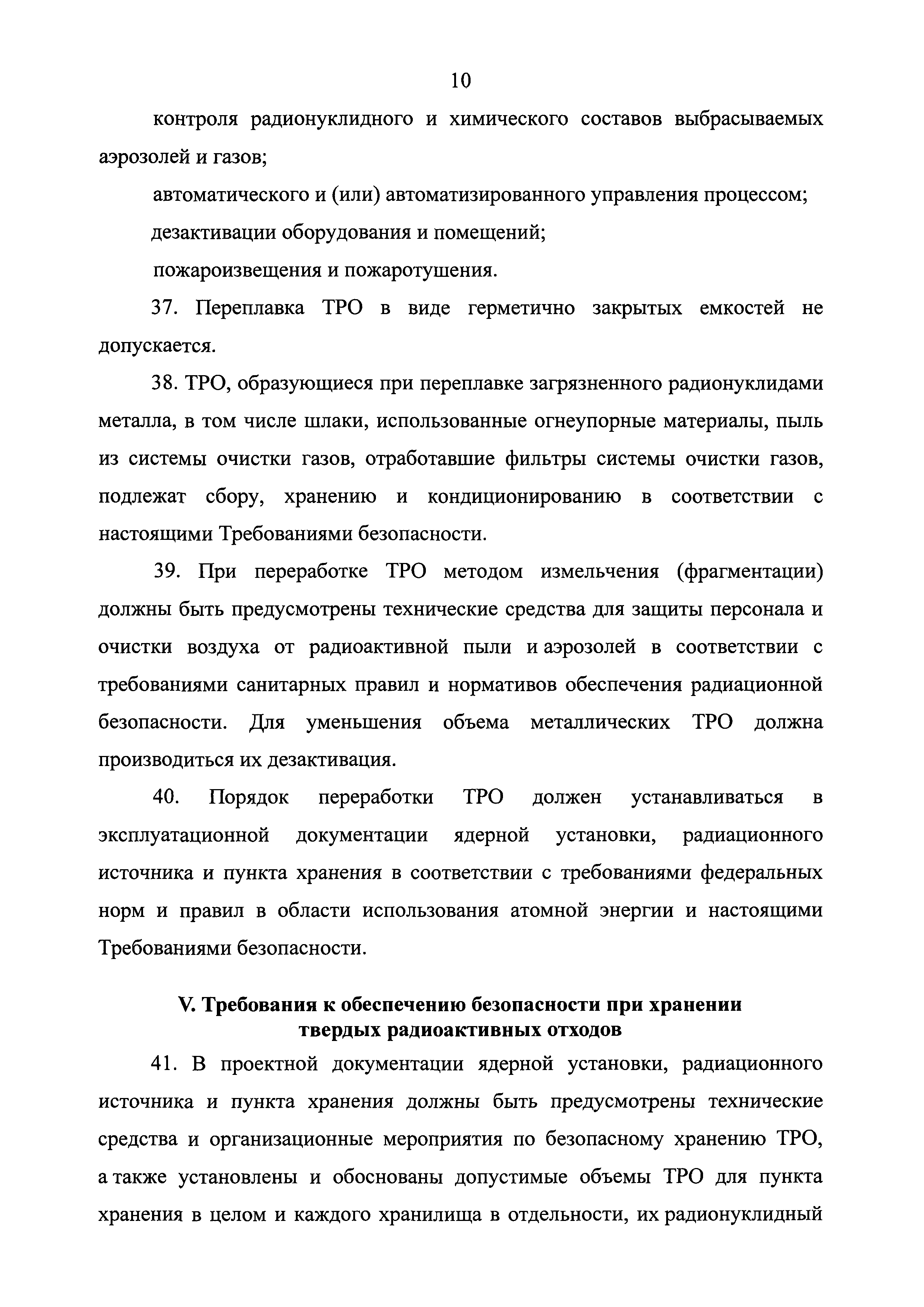 10

контроля радионуклидного и химического составов выбрасываемых аэрозолей и газов;

автоматического и (или) автоматизированного управления процессом;

дезактивации оборудования и помещений;

пожароизвещения и пожаротушения.

37. Переплавка ТРО в виде герметично закрытых емкостей не допускается.

38. ТРО, образующиеся при переплавке загрязненного радионуклидами металла, в том числе шлаки, использованные огнеупорные материалы, пыль из системы очистки газов, отработавшие фильтры системы очистки газов, подлежат сбору, хранению и кондиционированию в соответствии с настоящими Требованиями безопасности.

39. При переработке ТРО методом измельчения (фрагментации) должны быть предусмотрены технические средства для защиты персонала и очистки воздуха от радиоактивной пыли и аэрозолей в соответствии с требованиями санитарных правил и нормативов обеспечения радиационной безопасности. Для уменьшения объема металлических ТРО должна производиться их дезактивация.

40. Порядок переработки ТРО должен устанавливаться в эксплуатационной документации ядерной установки, радиационного источника и пункта хранения в соответствии с требованиями федеральных норм и правил в области использования атомной энергии и настоящими Требованиями безопасности.

V. Требования к обеспечению безопасности при хранении твердых радиоактивных отходов

41. В проектной документации ядерной установки, радиационного источника и пункта хранения должны быть предусмотрены технические средства и организационные мероприятия по безопасному хранению ТРО, а также установлены и обоснованы допустимые объемы ТРО для пункта хранения в целом и каждого хранилища в отдельности, их радионуклидный